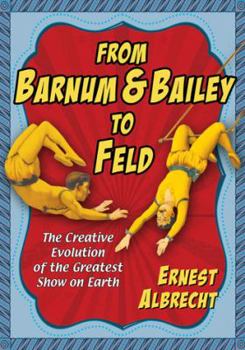 FROM
BARNUM & BAILEY
TO
FELD

The Creative Evolution of the Greatest Show on Earth

ERNEST
ALBRECHT